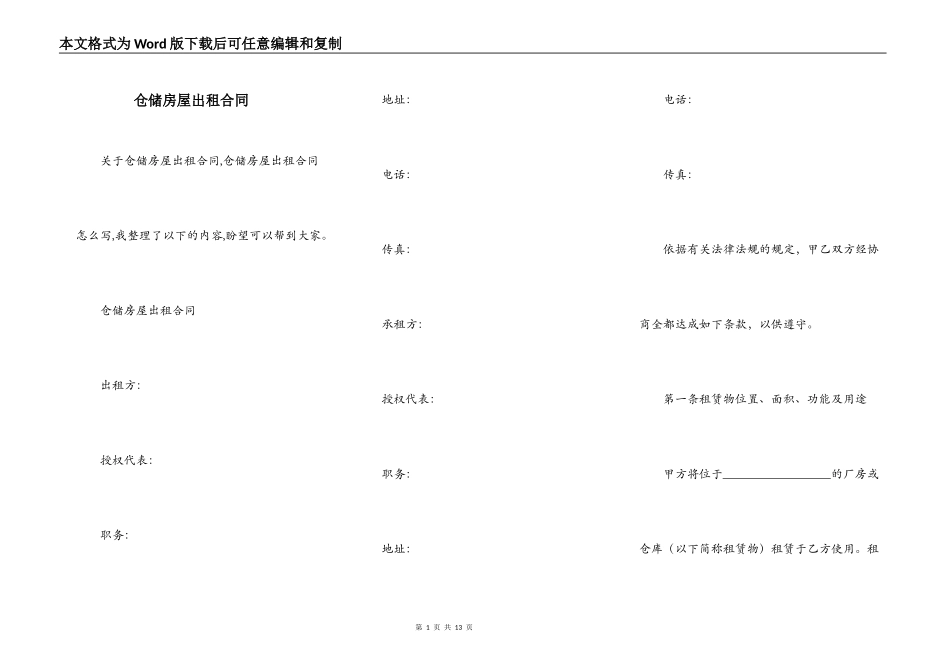 本文格式为Word版下载后可任意编辑和复制

仓储房屋出租合同

关于仓储房屋出租合同,仓储房屋出租合同怎么写,我整理了以下的内容,盼望可以帮到大家。

仓储房屋出租合同

出租方:

授权代表:

职务:

地址:

电话:

传真:

承租方:

授权代表:

职务:

地址:

电话:

传真:

依据有关法律法规的规定，甲乙双方经协商全都达成如下条款，以供遵守。

第一条租赁物位置、面积、功能及用途

甲方将位于__________________的厂房或仓库（以下简称租赁物）租赁于乙方使用。租

第 1 页 共 13 页